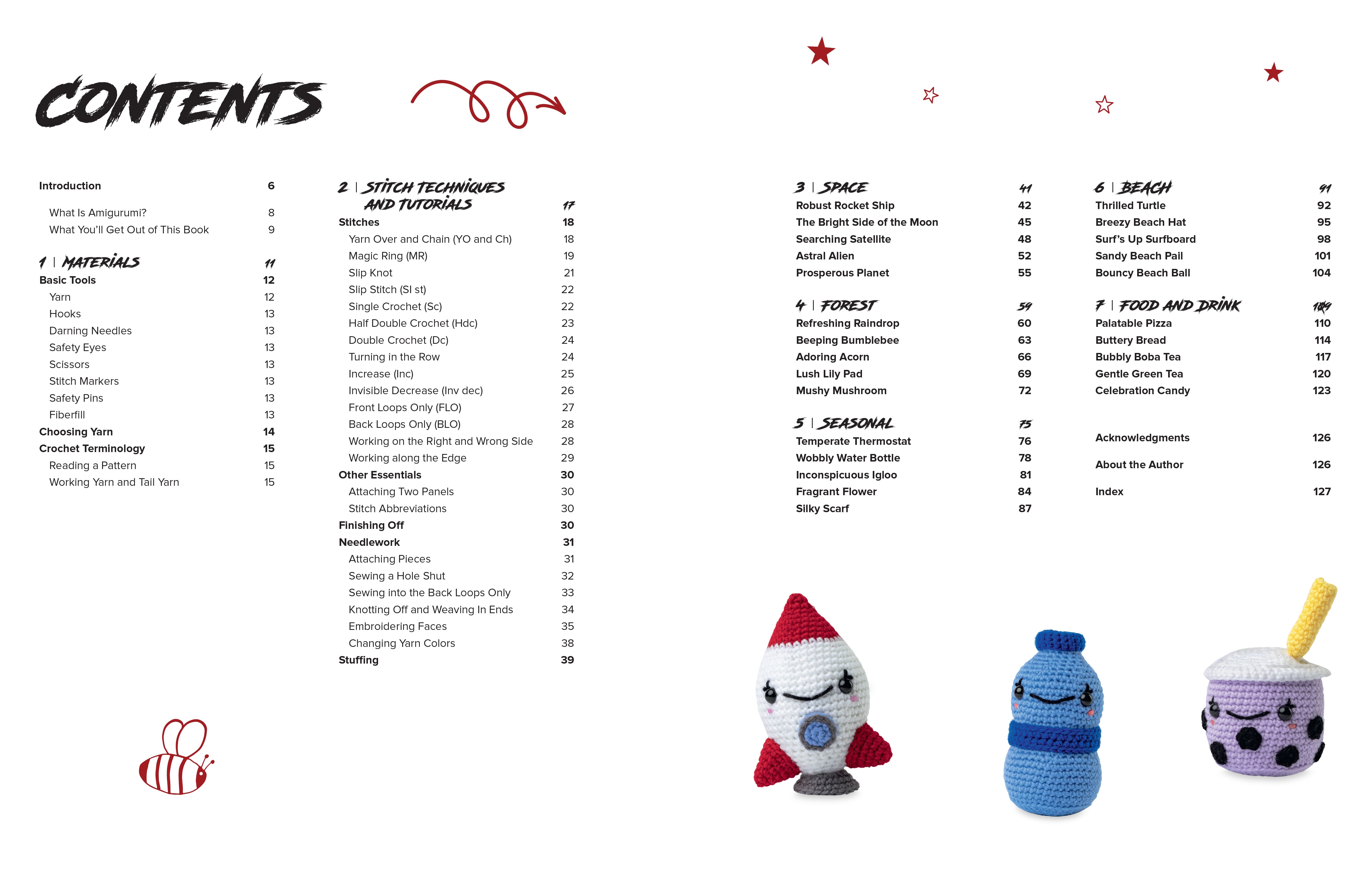 CONTENTS

Introduction 6

What Is Amigurumi? 8
What You'll Get Out of This Book 9

1 | MATERIALS 11
Basic Tools 12
Yarn 12
Hooks 13
Darning Needles 13
Safety Eyes 13
Scissors 13
Stitch Markers 13
Safety Pins 13
Fiberfill 13
Choosing Yarn 14
Crochet Terminology 15
Reading a Pattern 15
Working Yarn and Tail Yarn 15

2 | STITCH TECHNIQUES AND TUTORIALS 17
Stitches 18
Yarn Over and Chain (YO and Ch) 18
Magic Ring (MR) 19
Slip Knot 21
Slip Stitch (Sl st) 22
Single Crochet (Sc) 22
Half Double Crochet (Hdc) 23
Double Crochet (Dc) 24
Turning in the Row 24
Increase (Inc) 25
Invisible Decrease (Inv dec) 26
Front Loops Only (FLO) 27
Back Loops Only (BLO) 28
Working on the Right and Wrong Side 28
Working along the Edge 29
Other Essentials 30
Attaching Two Panels 30
Stitch Abbreviations 30
Finishing Off 30
Needlework 31
Attaching Pieces 31
Sewing a Hole Shut 32
Sewing into the Back Loops Only 33
Knotting Off and Weaving In Ends 34
Embroidering Faces 35
Changing Yarn Colors 38
Stuffing 39

3 | SPACE 41
Robust Rocket Ship 42
The Bright Side of the Moon 45
Searching Satellite 48
Astral Alien 52
Prosperous Planet 55

4 | FOREST 59
Refreshing Raindrop 60
Beeping Bumblebee 63
Adoring Acorn 66
Lush Lily Pad 69
Mushy Mushroom 72

5 | SEASONAL 75
Temperate Thermostat 76
Wobbly Water Bottle 78
Inconspicuous Igloo 81
Fragrant Flower 84
Silky Scarf 87

6 | BEACH 91
Thrilled Turtle 92
Breezy Beach Hat 95
Surf's Up Surfboard 98
Sandy Beach Pail 101
Bouncy Beach Ball 104

7 | FOOD AND DRINK 109
Palatable Pizza 110
Buttery Bread 114
Bubbly Boba Tea 117
Gentle Green Tea 120
Celebration Candy 123

Acknowledgments 126

About the Author 126

Index 127